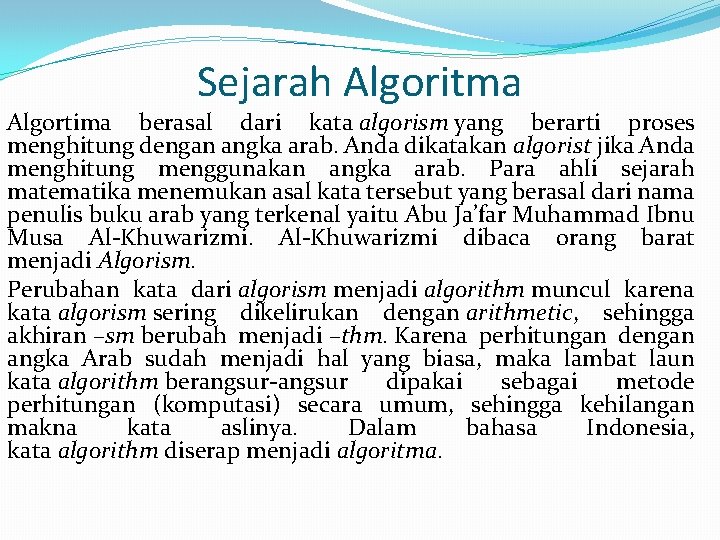 Sejarah Algoritma

Algortima berasal dari kata algorism yang berarti proses menghitung dengan angka arab. Anda dikatakan algorist jika Anda menghitung menggunakan angka arab. Para ahli sejarah matematika menemukan asal kata tersebut yang berasal dari nama penulis buku arab yang terkenal yaitu Abu Ja'far Muhammad Ibnu Musa Al-Khuwarizmi. Al-Khuwarizmi dibaca orang barat menjadi Algorism.

Perubahan kata dari algorism menjadi algorithm muncul karena kata algorism sering dikelirukan dengan arithmetic, sehingga akhiran –sm berubah menjadi –thm. Karena perhitungan dengan angka Arab sudah menjadi hal yang biasa, maka lambat laun kata algorithm berangsur-angsur dipakai sebagai metode perhitungan (komputasi) secara umum, sehingga kehilangan makna kata aslinya. Dalam bahasa Indonesia, kata algorithm diserap menjadi algoritma.